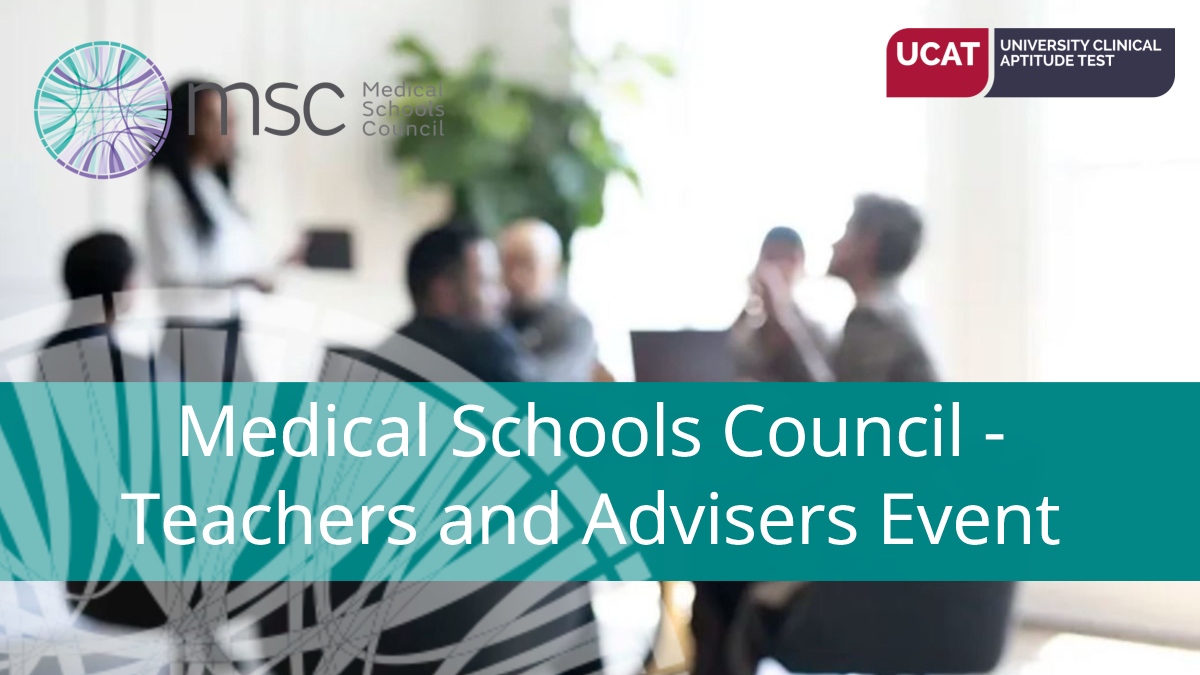 msc Medical Schools Council

UCAT UNIVERSITY CLINICAL APTITUDE TEST

Medical Schools Council - Teachers and Advisers Event